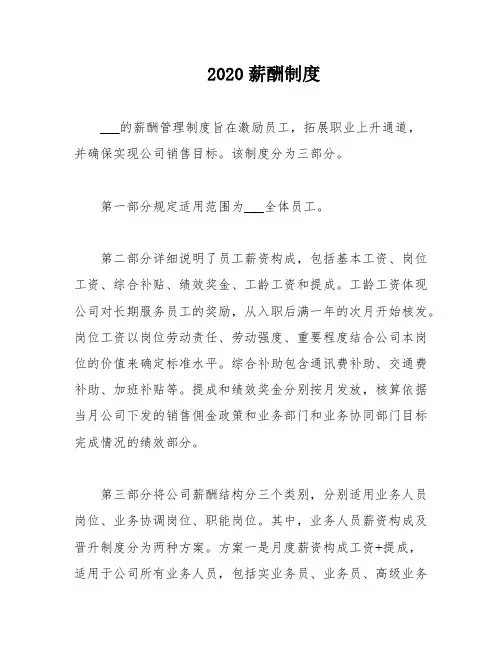 2020 薪酬制度

___的薪酬管理制度旨在激励员工，拓展职业上升通道，并确保实现公司销售目标。该制度分为三部分。

第一部分规定适用范围为___全体员工。

第二部分详细说明了员工薪资构成，包括基本工资、岗位工资、综合补贴、绩效奖金、工龄工资和提成。工龄工资体现公司对长期服务员工的奖励，从入职后满一年的次月开始核发。岗位工资以岗位劳动责任、劳动强度、重要程度结合公司本岗位的价值来确定标准水平。综合补助包含通讯费补助、交通费补助、加班补贴等。提成和绩效奖金分别按月发放，核算依据当月公司下发的销售佣金政策和业务部门和业务协同部门目标完成情况的绩效部分。

第三部分将公司薪酬结构分三个类别，分别适用业务人员岗位、业务协调岗位、职能岗位。其中，业务人员薪资构成及晋升制度分为两种方案。方案一是月度薪资构成工资+提成，适用于公司所有业务人员，包括实业务员、业务员、高级业务